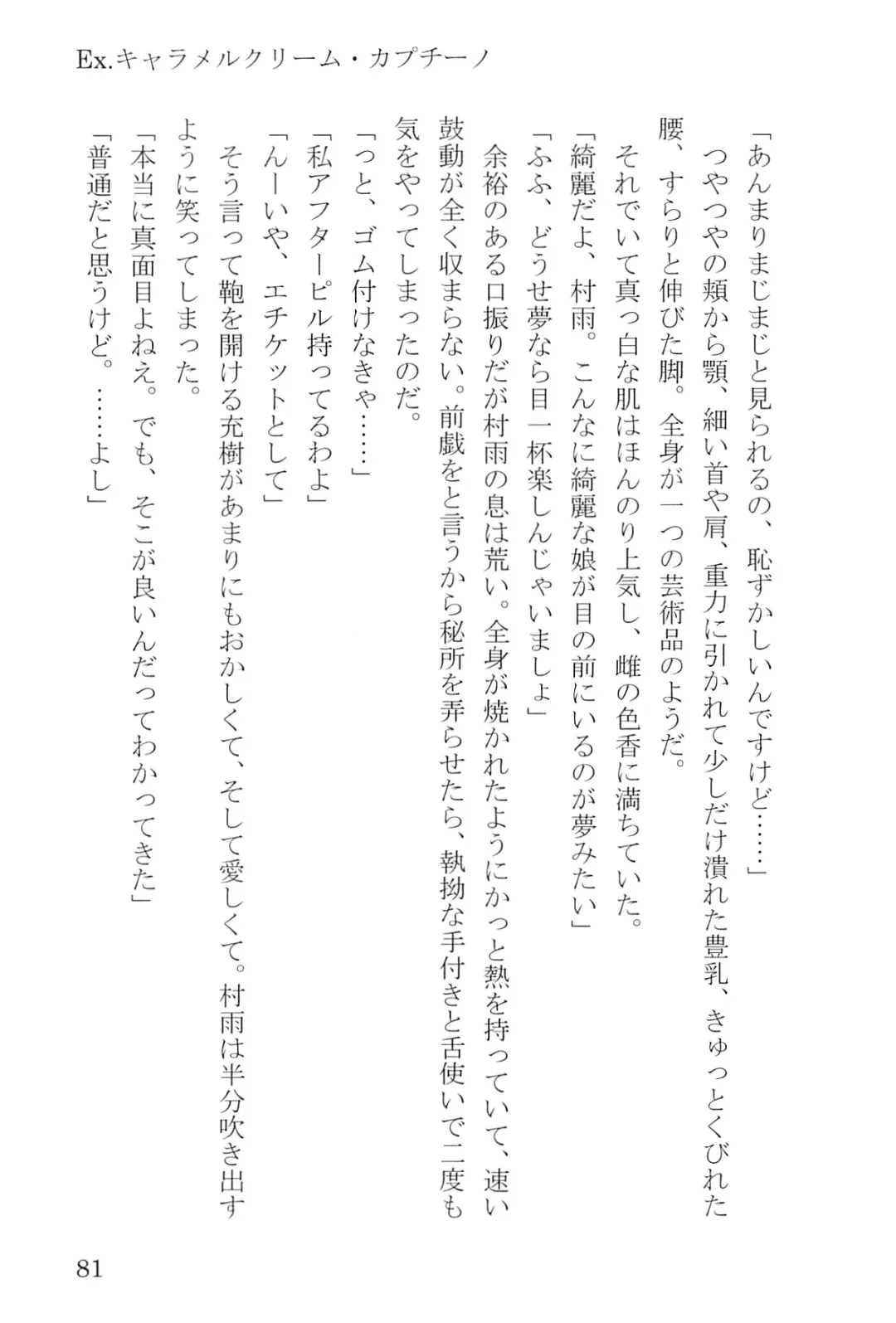 Ex.キャラメルクリーム・カプチーノ

「あんまりまじまじと見られるの、恥ずかしいんですけど……」

つやつやの頬から顎、細い首や肩、重力に引かれて少しだけ潰れた豊乳、きゅっとくびれた腰、すらりと伸びた脚。全身が一つの芸術品のようだ。

それでいて真っ白な肌はほんのり上気し、雌の色香に満ちていた。

「綺麗だよ、村雨。こんなに綺麗な娘が目の前にいるのが夢みたい」

「ふふ、どうせ夢なら目一杯楽しんじゃいましょ」

余裕のある口振りだが村雨の息は荒い。全身が焼かれたようにかっと熱を持っていて、速い鼓動が全く収まらない。前戯をと言うから秘所を弄らせたら、執拗な手付きと舌使いで二度も気をやってしまったのだ。

「っと、ゴム付けなきゃ……」

「私アフターピル持ってるわよ」

「んーいや、エチケットとして」

そう言って鞄を開ける充樹があまりにもおかしくて、そして愛しくて。村雨は半分吹き出すように笑ってしまった。

「本当に真面目よねえ。でも、そこが良いんだってわかってきた」

「普通だと思うけど。……よし」

81